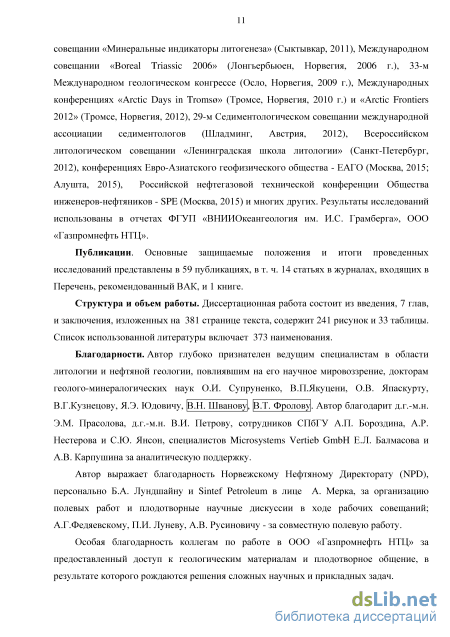 11

совещании «Минеральные индикаторы литогенеза» (Сыктывкар, 2011), Международном совещании «Boreal Triassic 2006» (Лонгьербьюен, Норвегия, 2006 г.), 33-м Международном геологическом конгрессе (Осло, Норвегия, 2009 г.), Международных конференциях «Arctic Days in Tromsø» (Тромсе, Норвегия, 2010 г.) и «Arctic Frontiers 2012» (Тромсе, Норвегия, 2012), 29-м Седиментологическом совещании международной ассоциации седиментологов (Шладминг, Австрия, 2012), Всероссийском литологическом совещании «Ленинградская школа литологии» (Санкт-Петербург, 2012), конференциях Евро-Азиатского геофизического общества - ЕАГО (Москва, 2015; Алушта, 2015), Российской нефтегазовой технической конференции Общества инженеров-нефтяников - SPE (Москва, 2015) и многих других. Результаты исследований использованы в отчетах ФГУП «ВНИИОкеангеология им. И.С. Грамберга», ООО «Газпромнефть НТЦ».

**Публикации**. Основные защищаемые положения и итоги проведенных исследований представлены в 59 публикациях, в т. ч. 14 статьях в журналах, входящих в Перечень, рекомендованный ВАК, и 1 книге.

**Структура и объем работы.** Диссертационная работа состоит из введения, 7 глав, и заключения, изложенных на 381 странице текста, содержит 241 рисунок и 33 таблицы. Список использованной литературы включает 373 наименования.

**Благодарности.** Автор глубоко признателен ведущим специалистам в области литологии и нефтяной геологии, повлиявшим на его научное мировоззрение, докторам геолого-минералогических наук О.И. Супруненко, В.П.Якуцени, О.В. Япаскурту, В.Г.Кузнецову, Я.Э. Юдовичу, В.Н. Шванову, В.Т. Фролову. Автор благодарит д.г.-м.н. Э.М. Прасолова, д.г.-м.н. В.И. Петрову, сотрудников СПбГУ А.П. Бороздина, А.Р. Нестерова и С.Ю. Янсон, специалистов Microsystems Vertieb GmbH Е.Л. Балмасова и А.В. Карпушина за аналитическую поддержку.

Автор выражает благодарность Норвежскому Нефтяному Директорату (NPD), персонально Б.А. Лундшайну и Sintef Petroleum в лице А. Мерка, за организацию полевых работ и плодотворные научные дискуссии в ходе рабочих совещаний; А.Г.Федяевскому, П.И. Луневу, А.В. Русиновичу - за совместную полевую работу.

Особая благодарность коллегам по работе в ООО «Газпромнефть НТЦ» за предоставленный доступ к геологическим материалам и плодотворное общение, в результате которого рождаются решения сложных научных и прикладных задач.

dsLib.net
библиотека диссертаций